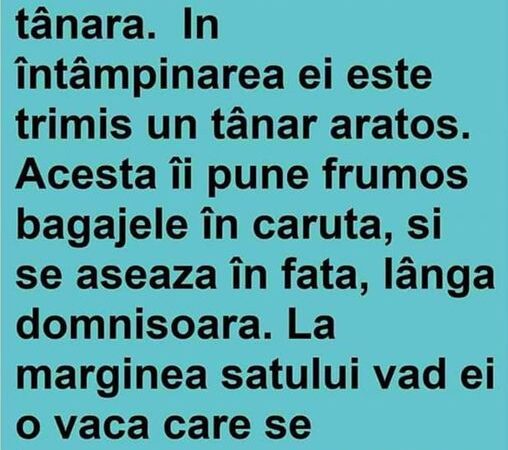 tânara.  In întâmpinarea ei este trimis un tânar aratos. Acesta îi pune frumos bagajele în caruta, si se aseaza în fata, lânga domnisoara. La marginea satului vad ei o vaca care se